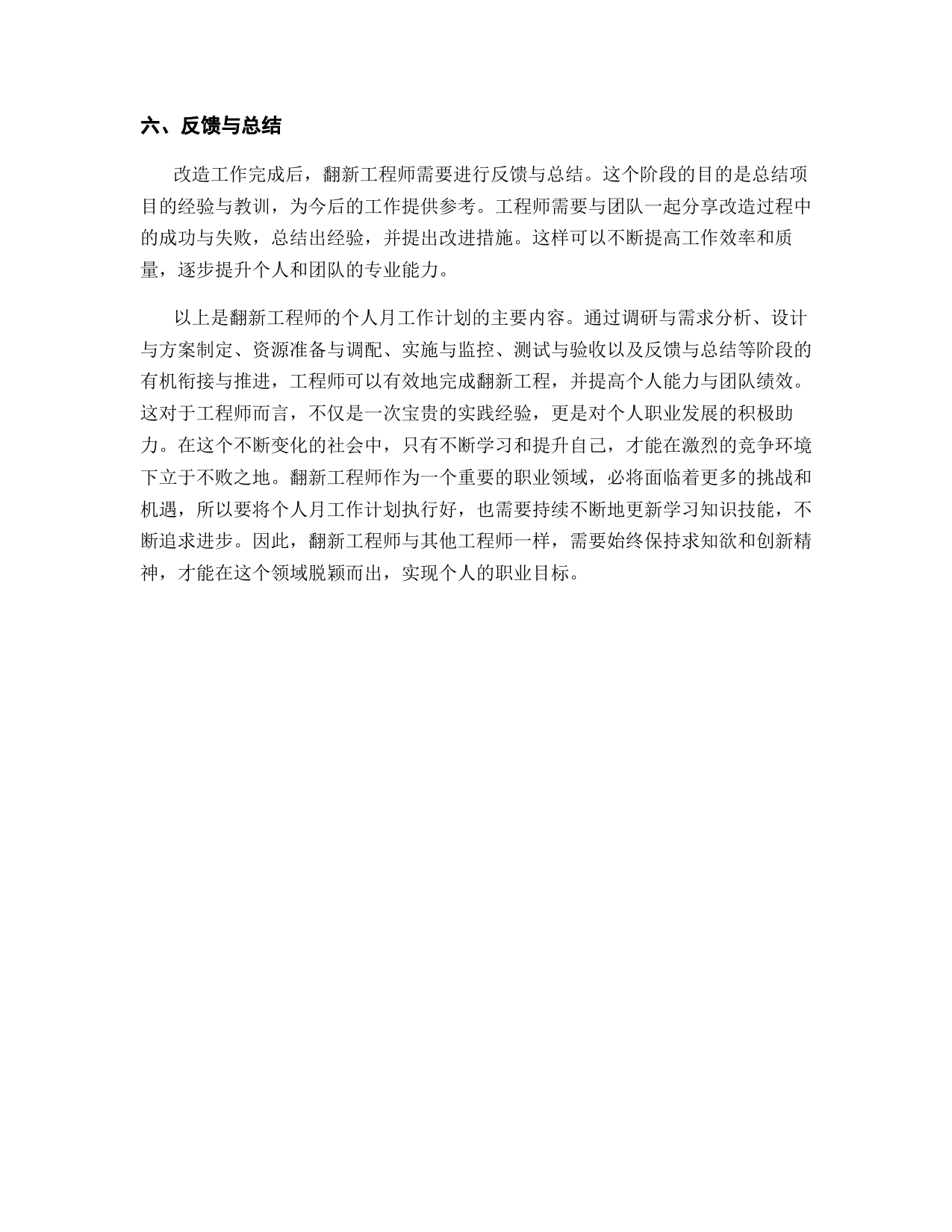 六、反馈与总结

改造工作完成后，翻新工程师需要进行反馈与总结。这个阶段的目的是总结项目的经验与教训，为今后的工作提供参考。工程师需要与团队一起分享改造过程中的成功与失败，总结出经验，并提出改进措施。这样可以不断提高工作效率和质量，逐步提升个人和团队的专业能力。

以上是翻新工程师的个人月工作计划的主要内容。通过调研与需求分析、设计与方案制定、资源准备与调配、实施与监控、测试与验收以及反馈与总结等阶段的有机衔接与推进，工程师可以有效地完成翻新工程，并提高个人能力与团队绩效。这对于工程师而言，不仅是一次宝贵的实践经验，更是对个人职业发展的积极助力。在这个不断变化的社会中，只有不断学习和提升自己，才能在激烈的竞争环境下立于不败之地。翻新工程师作为一个重要的职业领域，必将面临着更多的挑战和机遇，所以要将个人月工作计划执行好，也需要持续不断地更新学习知识技能，不断追求进步。因此，翻新工程师与其他工程师一样，需要始终保持求知欲和创新精神，才能在这个领域脱颖而出，实现个人的职业目标。